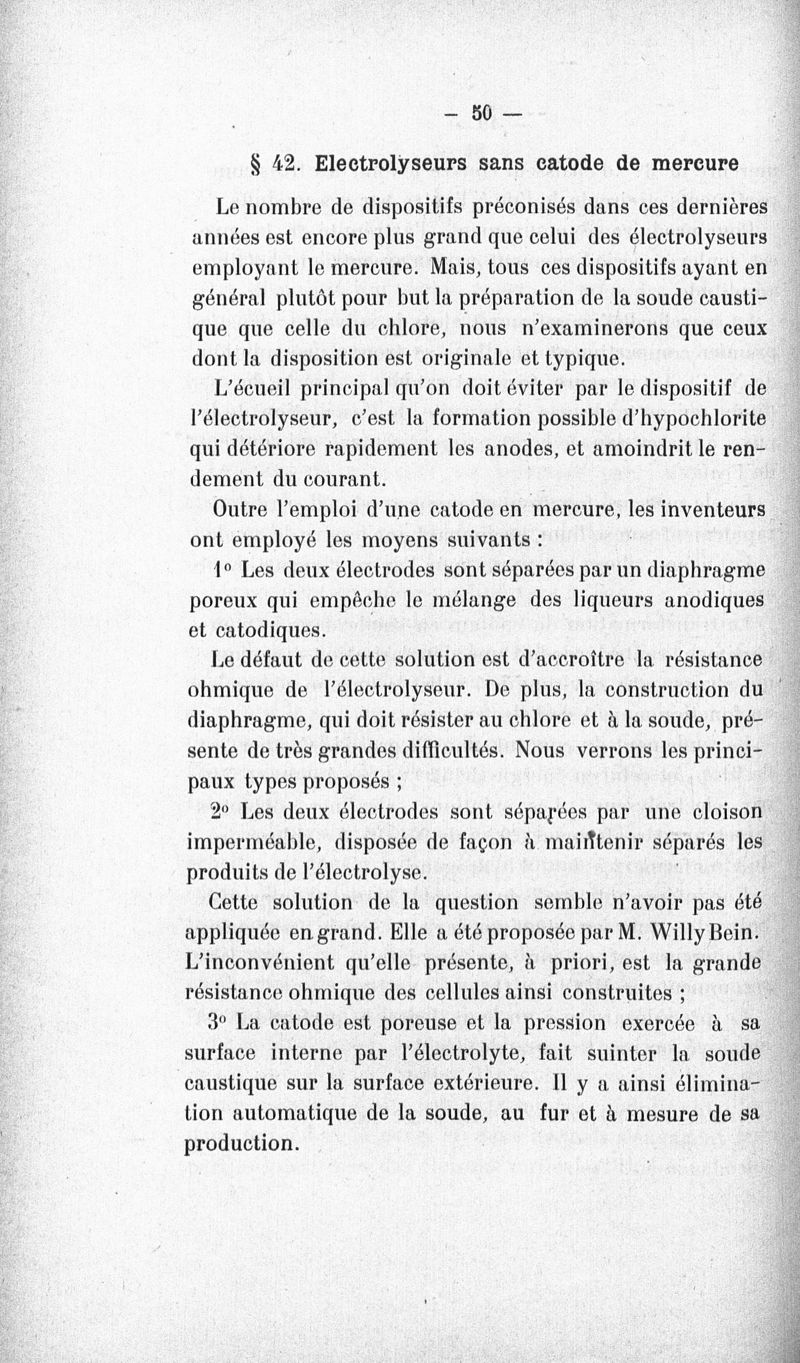 — 50 —

§ 42. Electrolyseurs sans catode de mercure

Le nombre de dispositifs préconisés dans ces dernières années est encore plus grand que celui des électrolyseurs employant le mercure. Mais, tous ces dispositifs ayant en général plutôt pour but la préparation de la soude caustique que celle du chlore, nous n'examinerons que ceux dont la disposition est originale et typique.

L'écueil principal qu'on doit éviter par le dispositif de l'électrolyseur, c'est la formation possible d'hypochlorite qui détériore rapidement les anodes, et amoindrit le rendement du courant.

Outre l'emploi d'une catode en mercure, les inventeurs ont employé les moyens suivants :

1° Les deux électrodes sont séparées par un diaphragme poreux qui empêche le mélange des liqueurs anodiques et catodiques.

Le défaut de cette solution est d'accroître la résistance ohmique de l'électrolyseur. De plus, la construction du diaphragme, qui doit résister au chlore et à la soude, présente de très grandes difficultés. Nous verrons les principaux types proposés ;

2° Les deux électrodes sont séparées par une cloison imperméable, disposée de façon à maintenir séparés les produits de l'électrolyse.

Cette solution de la question semble n'avoir pas été appliquée en grand. Elle a été proposée par M. Willy Bein. L'inconvénient qu'elle présente, à priori, est la grande résistance ohmique des cellules ainsi construites ;

3° La catode est poreuse et la pression exercée à sa surface interne par l'électrolyte, fait suinter la soude caustique sur la surface extérieure. Il y a ainsi élimination automatique de la soude, au fur et à mesure de sa production.